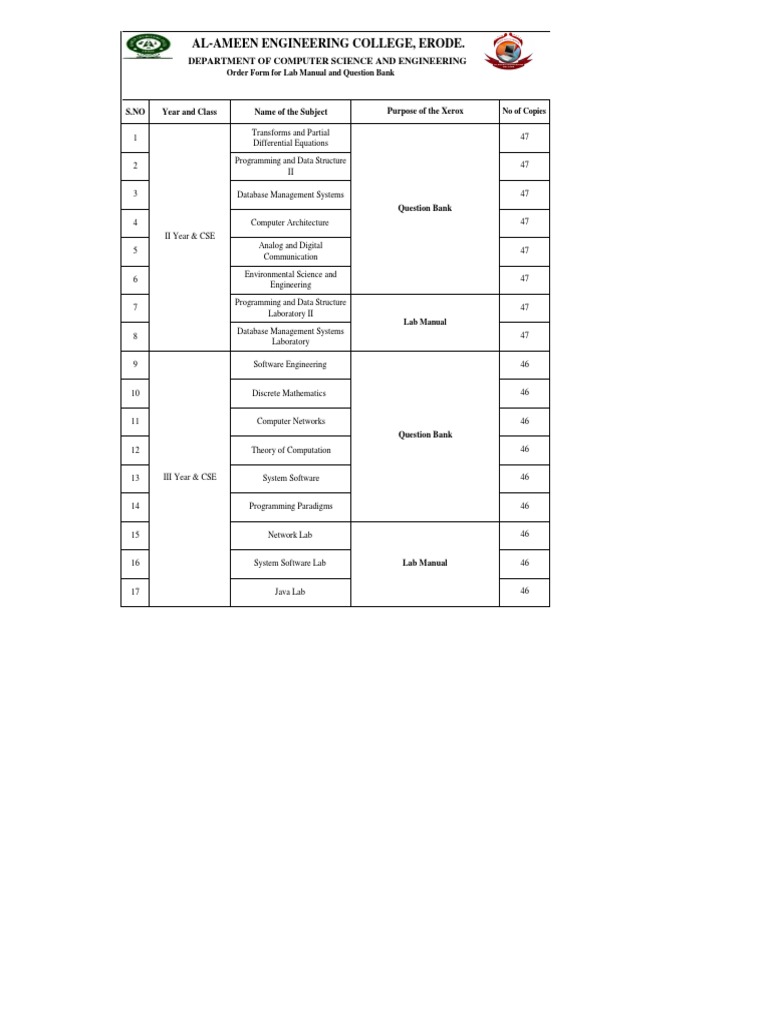 AL-AMEEN ENGINEERING COLLEGE, ERODE.
DEPARTMENT OF COMPUTER SCIENCE AND ENGINEERING
Order Form for Lab Manual and Question Bank

| S.NO | Year and Class | Name of the Subject | Purpose of the Xerox | No of Copies |
|---|---|---|---|---|
| 1 | II Year & CSE | Transforms and Partial Differential Equations | Question Bank | 47 |
| 2 | | Programming and Data Structure II | | 47 |
| 3 | | Database Management Systems | | 47 |
| 4 | | Computer Architecture | | 47 |
| 5 | | Analog and Digital Communication | | 47 |
| 6 | | Environmental Science and Engineering | | 47 |
| 7 | | Programming and Data Structure Laboratory II | Lab Manual | 47 |
| 8 | | Database Management Systems Laboratory | | 47 |
| 9 | III Year & CSE | Software Engineering | Question Bank | 46 |
| 10 | | Discrete Mathematics | | 46 |
| 11 | | Computer Networks | | 46 |
| 12 | | Theory of Computation | | 46 |
| 13 | | System Software | | 46 |
| 14 | | Programming Paradigms | | 46 |
| 15 | | Network Lab | Lab Manual | 46 |
| 16 | | System Software Lab | | 46 |
| 17 | | Java Lab | | 46 |